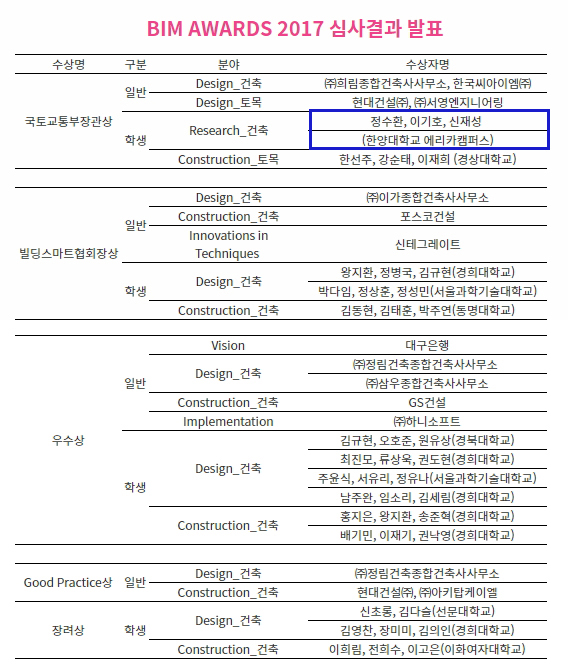 BIM AWARDS 2017 심사결과 발표

| 수상명 | 구분 | 분야 | 수상자명 |
|---|---|---|---|
| 국토교통부장관상 | 일반 | Design_건축 | ㈜희림종합건축사사무소, 한국씨아이엠㈜ |
| | | Design_토목 | 현대건설㈜, ㈜서영엔지니어링 |
| | 학생 | Research_건축 | 정수환, 이기호, 신재성 |
| | | | (한양대학교 에리카캠퍼스) |
| | | Construction_토목 | 한선주, 강순태, 이재희 (경상대학교) |
| 빌딩스마트협회장상 | 일반 | Design_건축 | ㈜이가종합건축사사무소 |
| | | Construction_건축 | 포스코건설 |
| | | Innovations in Techniques | 신테그레이트 |
| | 학생 | Design_건축 | 왕지환, 정병국, 김규현(경희대학교) |
| | | | 박다임, 정상훈, 정성민(서울과학기술대학교) |
| | | Construction_건축 | 김동현, 김태훈, 박주연(동명대학교) |
| 우수상 | 일반 | Vision | 대구은행 |
| | | Design_건축 | ㈜정림건축종합건축사사무소 |
| | | | ㈜삼우종합건축사사무소 |
| | | Construction_건축 | GS건설 |
| | | Implementation | ㈜하니소프트 |
| | 학생 | Design_건축 | 김규현, 오호준, 원유상(경북대학교) |
| | | | 최진모, 류상욱, 권도현(경희대학교) |
| | | | 주윤식, 서유리, 정유나(서울과학기술대학교) |
| | | | 남주완, 임소리, 김세림(경희대학교) |
| | | Construction_건축 | 홍지은, 왕지환, 송준혁(경희대학교) |
| | | | 배기민, 이재기, 권낙영(경희대학교) |
| Good Practice상 | 일반 | Design_건축 | ㈜정림건축종합건축사사무소 |
| | | Construction_건축 | 현대건설㈜, ㈜아키탑케이엘 |
| 장려상 | 학생 | Design_건축 | 신초롱, 김다슬(선문대학교) |
| | | | 김영찬, 장미미, 김의인(경희대학교) |
| | | Construction_건축 | 이희림, 전희수, 이고은(이화여자대학교) |